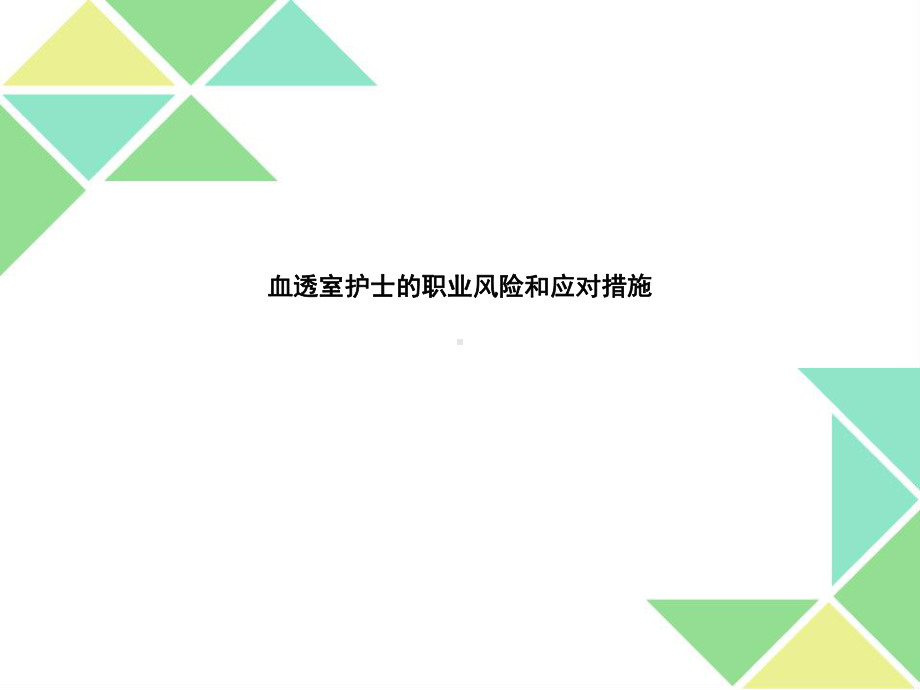 血透室护士的职业风险和应对措施